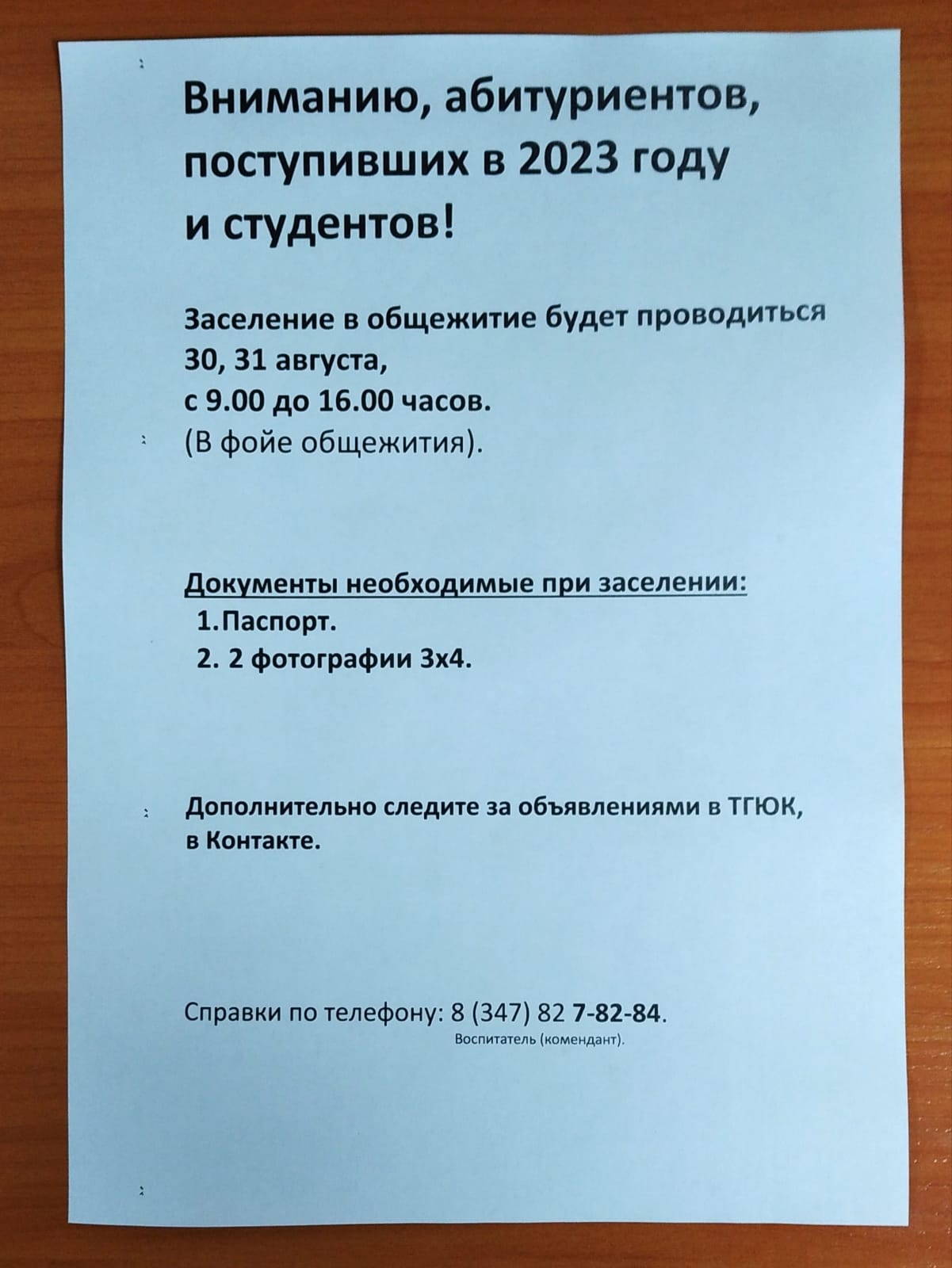 Вниманию, абитуриентов, поступивших в 2023 году и студентов!

Заселение в общежитие будет проводиться 30, 31 августа, с 9.00 до 16.00 часов. (В фойе общежития).

Документы необходимые при заселении:
1. Паспорт.
2. 2 фотографии 3х4.

Дополнительно следите за объявлениями в ТГЮК, в Контакте.

Справки по телефону: 8 (347) 82 7-82-84.
Воспитатель (комендант).